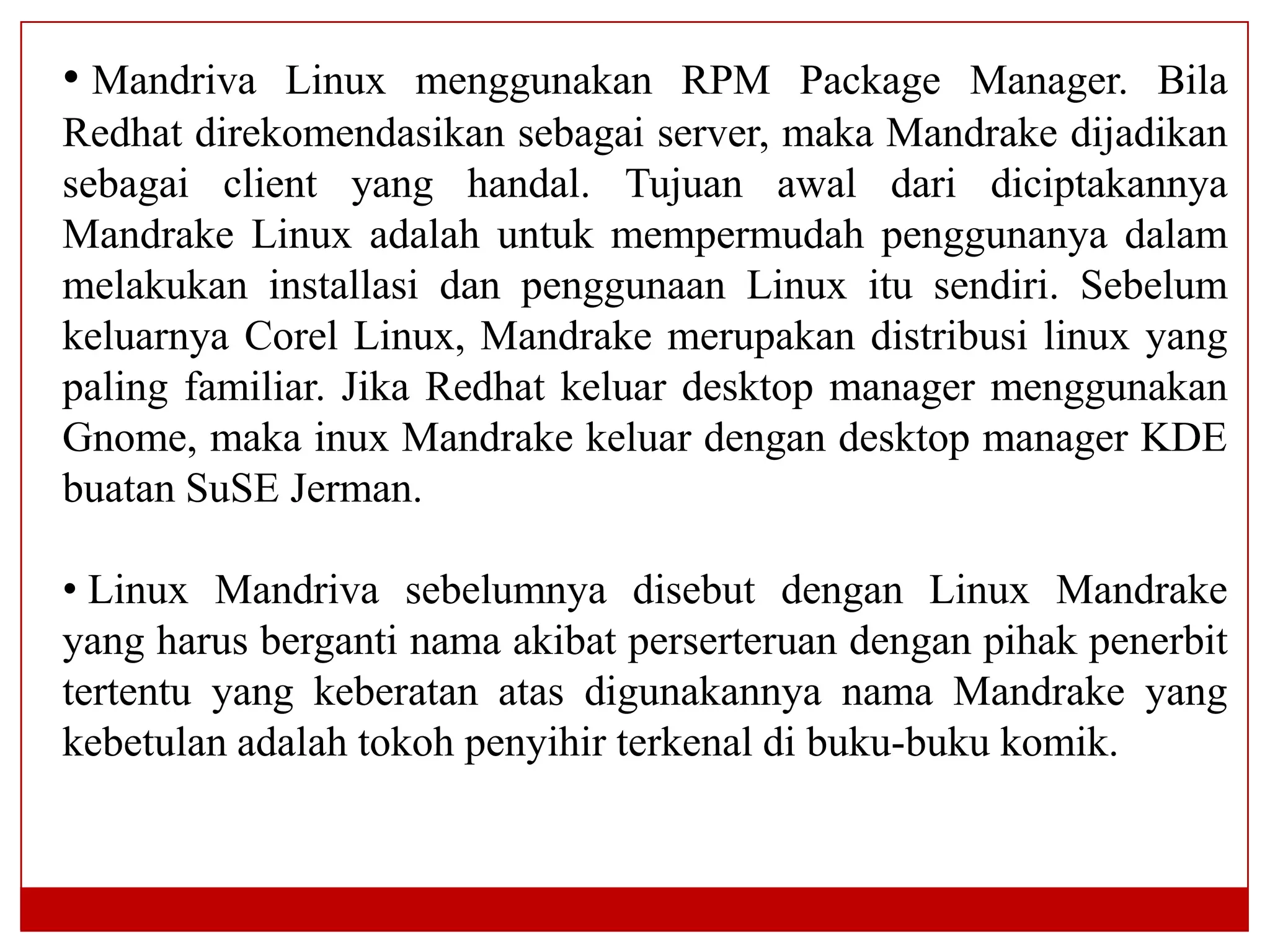 • Mandriva Linux menggunakan RPM Package Manager. Bila Redhat direkomendasikan sebagai server, maka Mandrake dijadikan sebagai client yang handal. Tujuan awal dari diciptakannya Mandrake Linux adalah untuk mempermudah penggunanya dalam melakukan installasi dan penggunaan Linux itu sendiri. Sebelum keluarnya Corel Linux, Mandrake merupakan distribusi linux yang paling familiar. Jika Redhat keluar desktop manager menggunakan Gnome, maka inux Mandrake keluar dengan desktop manager KDE buatan SuSE Jerman.

• Linux Mandriva sebelumnya disebut dengan Linux Mandrake yang harus berganti nama akibat perserteruan dengan pihak penerbit tertentu yang keberatan atas digunakannya nama Mandrake yang kebetulan adalah tokoh penyihir terkenal di buku-buku komik.